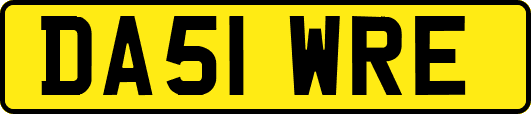 DA51 WRE